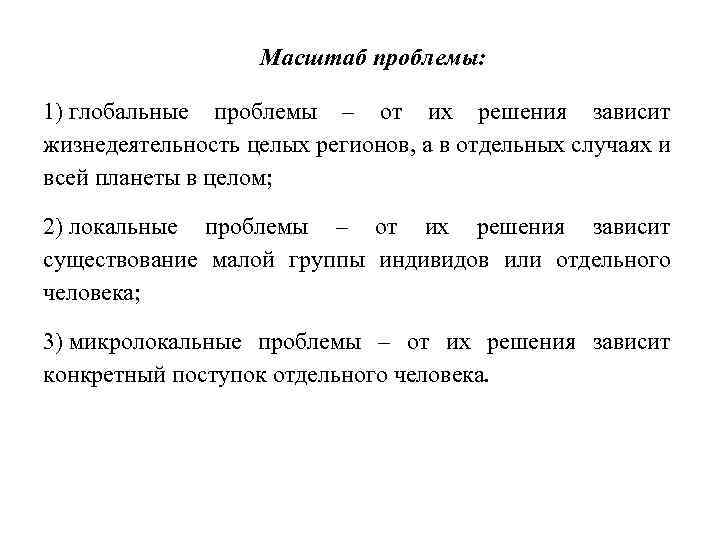 Масштаб проблемы:

1) глобальные проблемы – от их решения зависит жизнедеятельность целых регионов, а в отдельных случаях и всей планеты в целом;

2) локальные проблемы – от их решения зависит существование малой группы индивидов или отдельного человека;

3) микролокальные проблемы – от их решения зависит конкретный поступок отдельного человека.